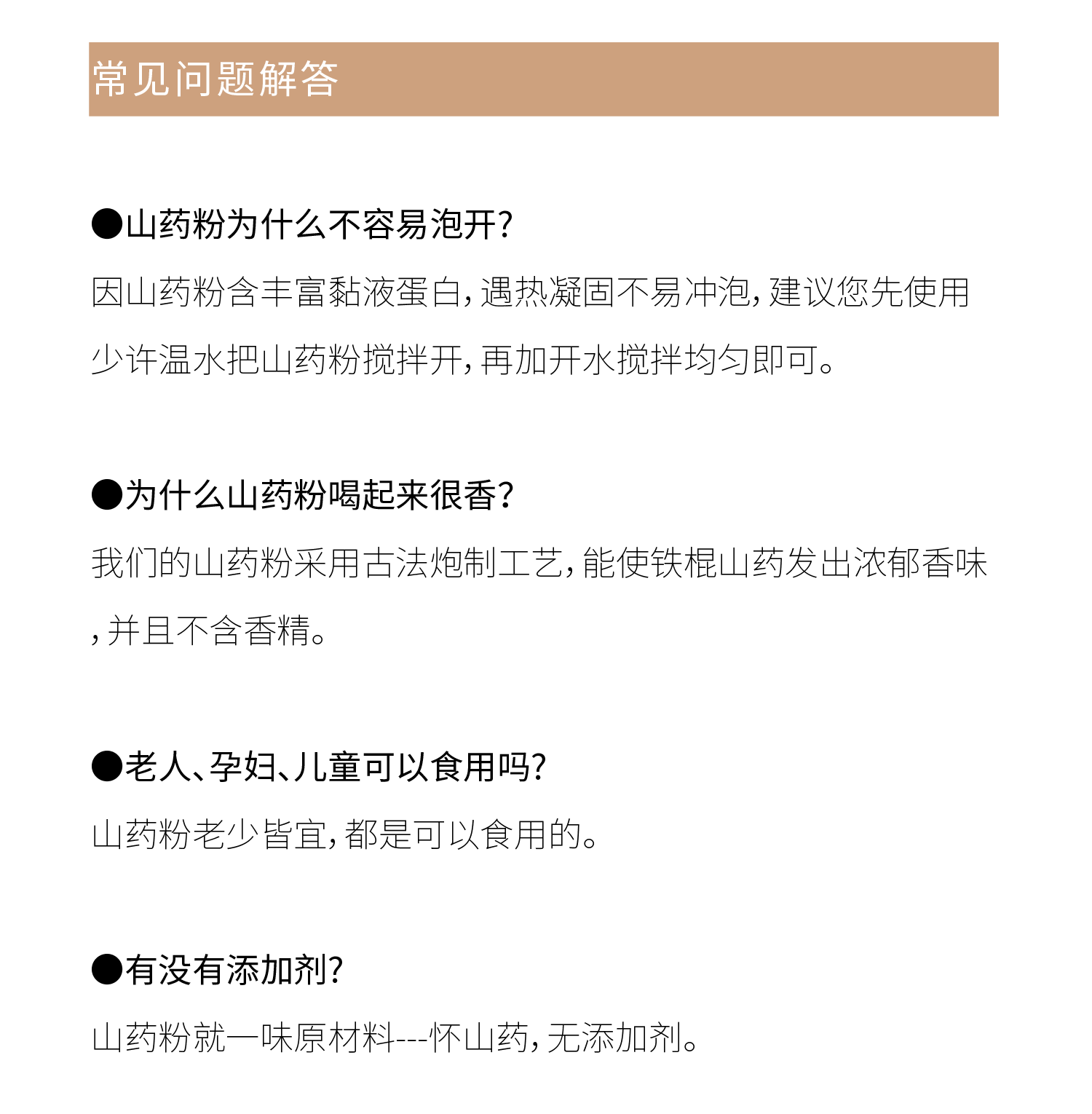 常见问题解答

●山药粉为什么不容易泡开?

因山药粉含丰富黏液蛋白,遇热凝固不易冲泡,建议您先使用少许温水把山药粉搅拌开,再加开水搅拌均匀即可。

●为什么山药粉喝起来很香?

我们的山药粉采用古法炮制工艺,能使铁棍山药发出浓郁香味,并且不含香精。

●老人、孕妇、儿童可以食用吗?

山药粉老少皆宜,都是可以食用的。

●有没有添加剂?

山药粉就一味原材料---怀山药,无添加剂。